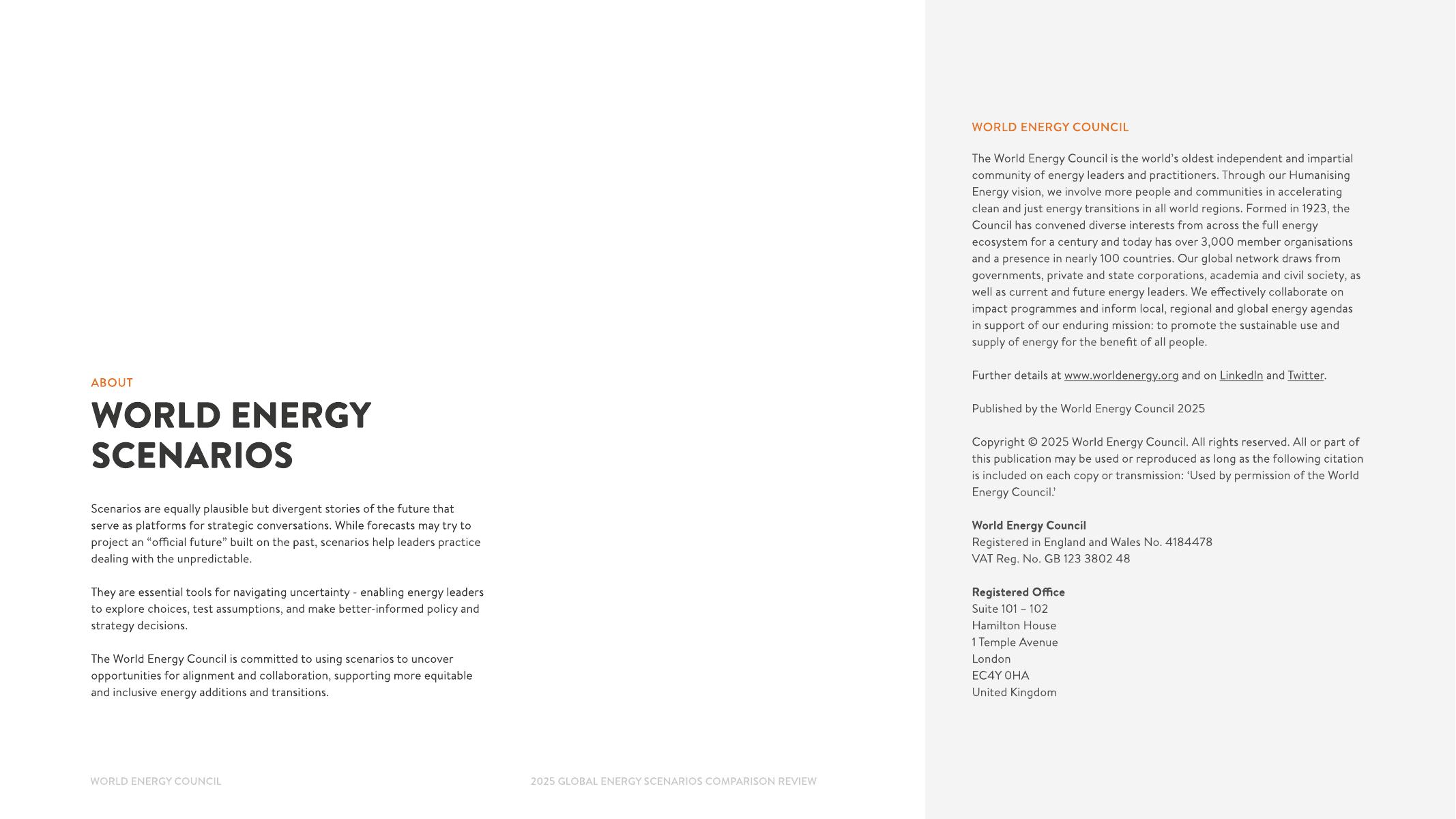 ABOUT

WORLD ENERGY SCENARIOS

Scenarios are equally plausible but divergent stories of the future that serve as platforms for strategic conversations. While forecasts may try to project an “official future” built on the past, scenarios help leaders practice dealing with the unpredictable.

They are essential tools for navigating uncertainty - enabling energy leaders to explore choices, test assumptions, and make better-informed policy and strategy decisions.

The World Energy Council is committed to using scenarios to uncover opportunities for alignment and collaboration, supporting more equitable and inclusive energy additions and transitions.

WORLD ENERGY COUNCIL

2025 GLOBAL ENERGY SCENARIOS COMPARISON REVIEW

WORLD ENERGY COUNCIL

The World Energy Council is the world’s oldest independent and impartial community of energy leaders and practitioners. Through our Humanising Energy vision, we involve more people and communities in accelerating clean and just energy transitions in all world regions. Formed in 1923, the Council has convened diverse interests from across the full energy ecosystem for a century and today has over 3,000 member organisations and a presence in nearly 100 countries. Our global network draws from governments, private and state corporations, academia and civil society, as well as current and future energy leaders. We effectively collaborate on impact programmes and inform local, regional and global energy agendas in support of our enduring mission: to promote the sustainable use and supply of energy for the benefit of all people.

Further details at www.worldenergy.org and on LinkedIn and Twitter.

Published by the World Energy Council 2025

Copyright © 2025 World Energy Council. All rights reserved. All or part of this publication may be used or reproduced as long as the following citation is included on each copy or transmission: ‘Used by permission of the World Energy Council.’

World Energy Council
Registered in England and Wales No. 4184478
VAT Reg. No. GB 123 3802 48

Registered Office
Suite 101 – 102
Hamilton House
1 Temple Avenue
London
EC4Y 0HA
United Kingdom